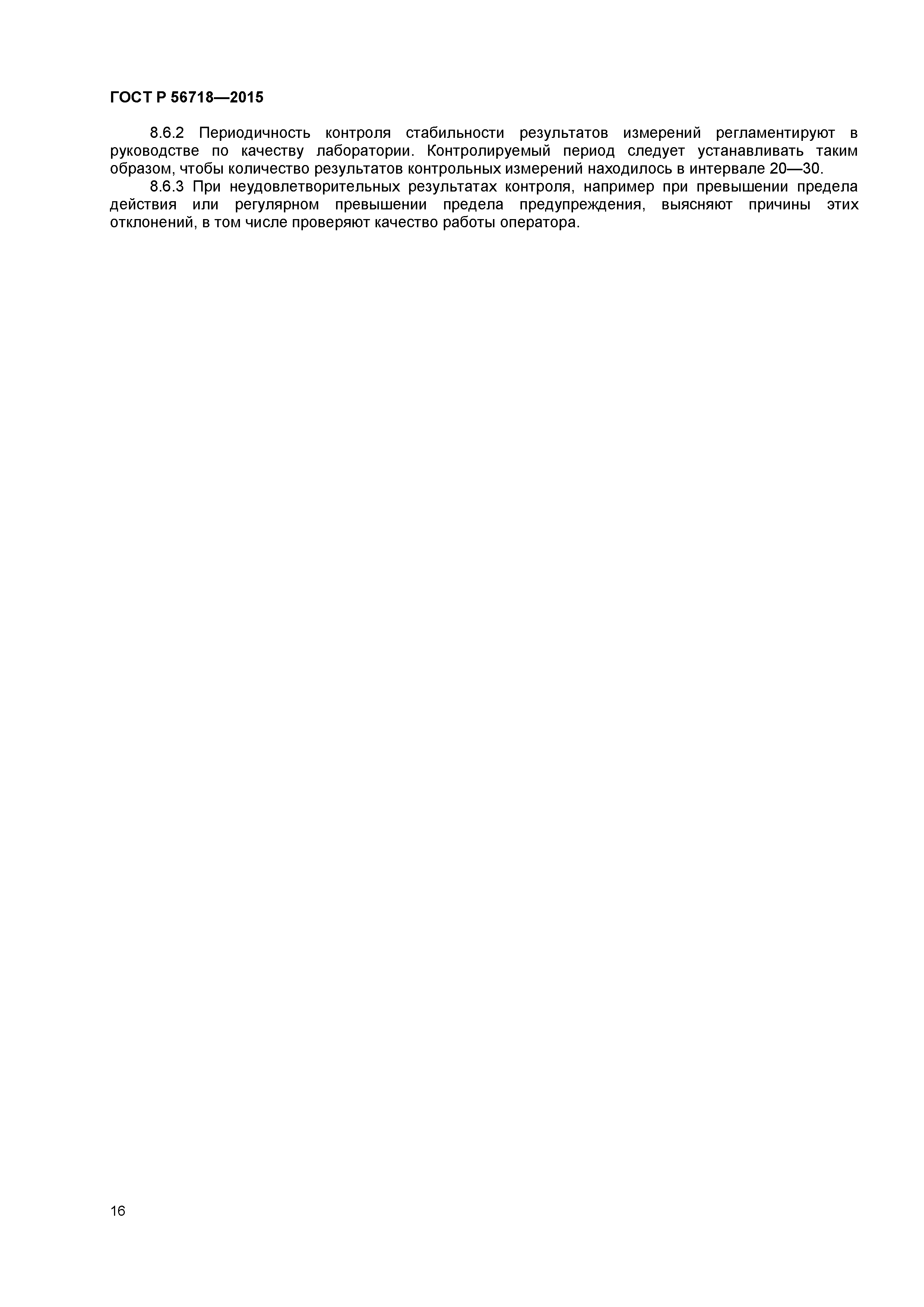 ГОСТ Р 56718—2015

8.6.2 Периодичность контроля стабильности результатов измерений регламентируют в руководстве по качеству лаборатории. Контролируемый период следует устанавливать таким образом, чтобы количество результатов контрольных измерений находилось в интервале 20—30.

8.6.3 При неудовлетворительных результатах контроля, например при превышении предела действия или регулярном превышении предела предупреждения, выясняют причины этих отклонений, в том числе проверяют качество работы оператора.

16